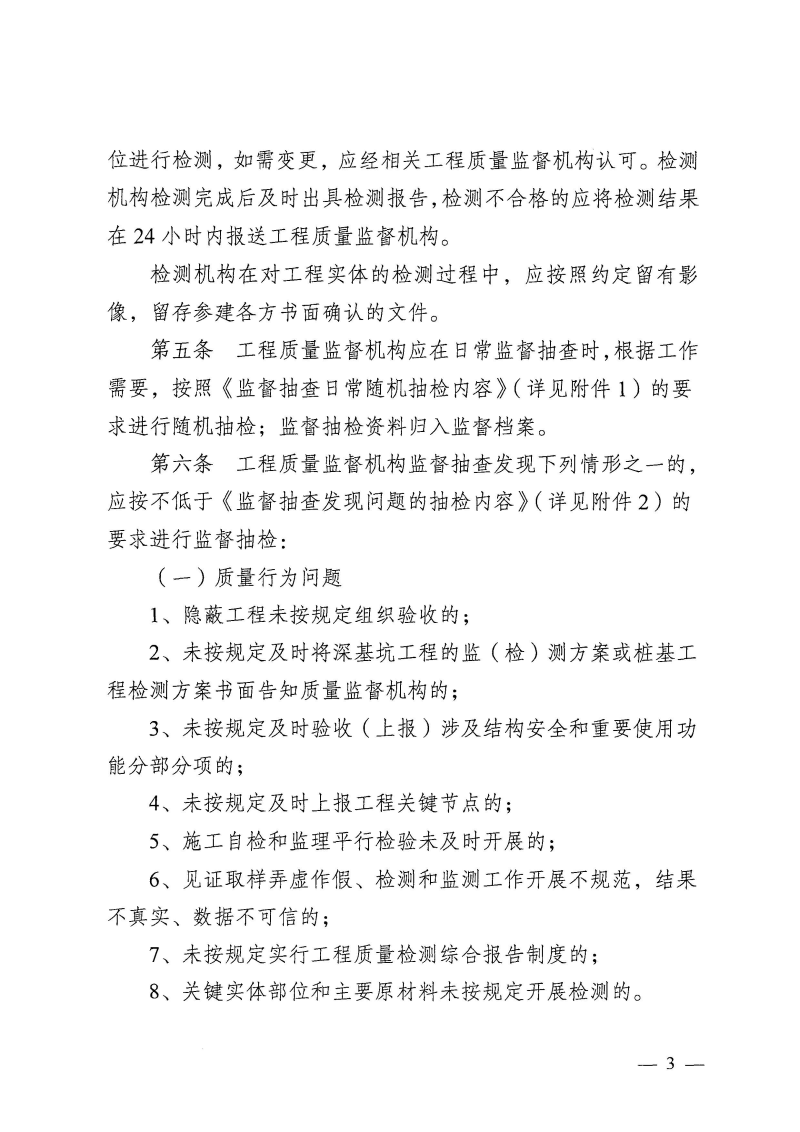 位进行检测，如需变更，应经相关工程质量监督机构认可。检测机构检测完成后及时出具检测报告，检测不合格的应将检测结果在 24 小时内报送工程质量监督机构。

检测机构在对工程实体的检测过程中，应按照约定留有影像，留存参建各方书面确认的文件。

第五条　工程质量监督机构应在日常监督抽查时，根据工作需要，按照《监督抽查日常随机抽检内容》（详见附件 1）的要求进行随机抽检；监督抽检资料归入监督档案。

第六条　工程质量监督机构监督抽查发现下列情形之一的，应按不低于《监督抽查发现问题的抽检内容》（详见附件 2）的要求进行监督抽检：

（一）质量行为问题

1、隐蔽工程未按规定组织验收的；

2、未按规定及时将深基坑工程的监（检）测方案或桩基工程检测方案书面告知质量监督机构的；

3、未按规定及时验收（上报）涉及结构安全和重要使用功能分部分项的；

4、未按规定及时上报工程关键节点的；

5、施工自检和监理平行检验未及时开展的；

6、见证取样弄虚作假、检测和监测工作开展不规范，结果不真实、数据不可信的；

7、未按规定实行工程质量检测综合报告制度的；

8、关键实体部位和主要原材料未按规定开展检测的。

— 3 —